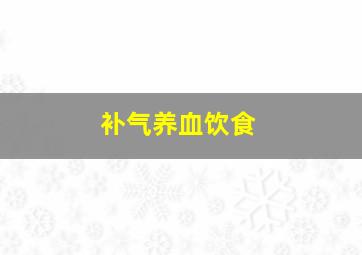 补气养血饮食